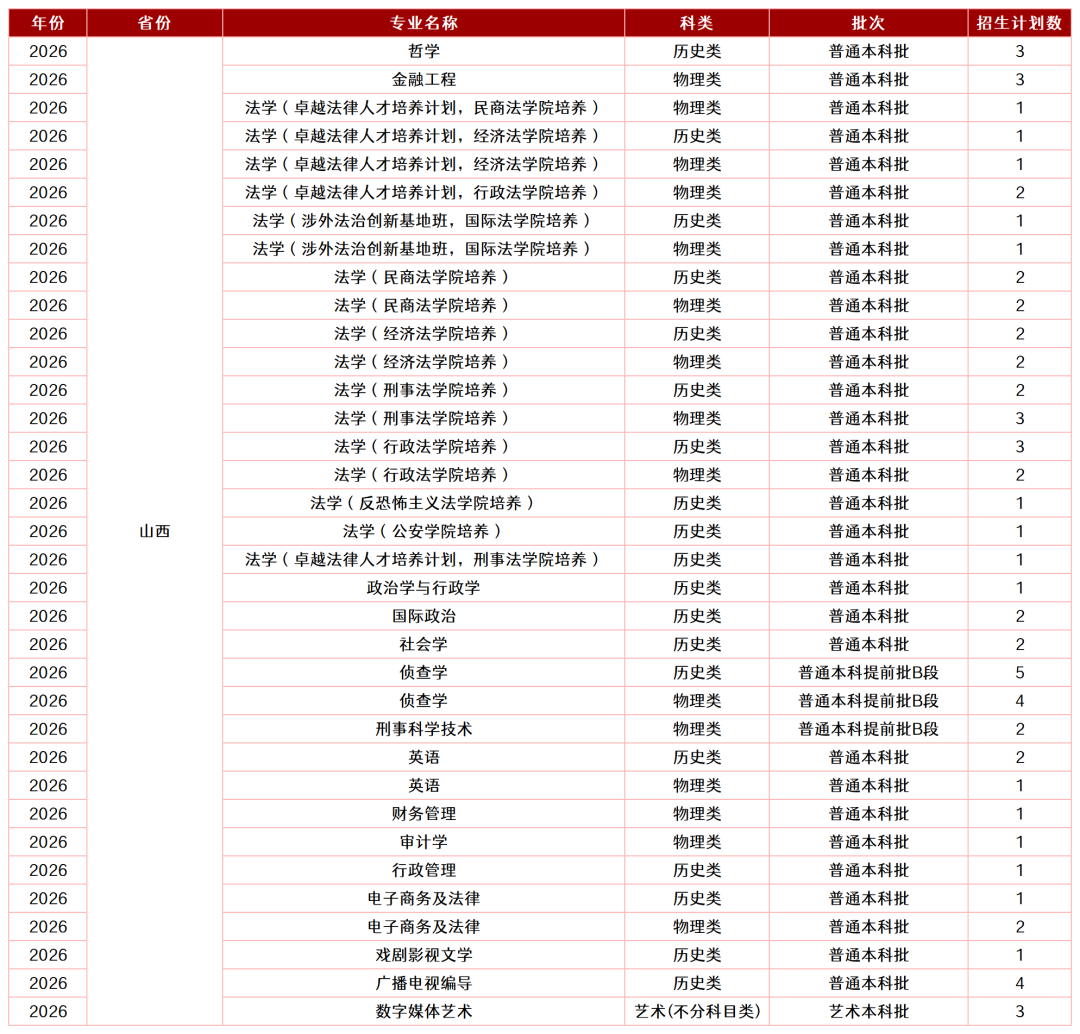 | 年份 | 省份 | 专业名称 | 科类 | 批次 | 招生计划数 |
|---|---|---|---|---|---|
| 2026 | 山西 | 哲学 | 历史类 | 普通本科批 | 3 |
| 2026 | | 金融工程 | 物理类 | 普通本科批 | 3 |
| 2026 | | 法学（卓越法律人才培养计划，民商法学院培养） | 物理类 | 普通本科批 | 1 |
| 2026 | | 法学（卓越法律人才培养计划，经济法学院培养） | 历史类 | 普通本科批 | 1 |
| 2026 | | 法学（卓越法律人才培养计划，经济法学院培养） | 物理类 | 普通本科批 | 1 |
| 2026 | | 法学（卓越法律人才培养计划，行政法学院培养） | 物理类 | 普通本科批 | 2 |
| 2026 | | 法学（涉外法治创新基地班，国际法学院培养） | 历史类 | 普通本科批 | 1 |
| 2026 | | 法学（涉外法治创新基地班，国际法学院培养） | 物理类 | 普通本科批 | 1 |
| 2026 | | 法学（民商法学院培养） | 历史类 | 普通本科批 | 2 |
| 2026 | | 法学（民商法学院培养） | 物理类 | 普通本科批 | 2 |
| 2026 | | 法学（经济法学院培养） | 历史类 | 普通本科批 | 2 |
| 2026 | | 法学（经济法学院培养） | 物理类 | 普通本科批 | 2 |
| 2026 | | 法学（刑事法学院培养） | 历史类 | 普通本科批 | 2 |
| 2026 | | 法学（刑事法学院培养） | 物理类 | 普通本科批 | 3 |
| 2026 | | 法学（行政法学院培养） | 历史类 | 普通本科批 | 3 |
| 2026 | | 法学（行政法学院培养） | 物理类 | 普通本科批 | 2 |
| 2026 | | 法学（反恐怖主义法学院培养） | 历史类 | 普通本科批 | 1 |
| 2026 | | 法学（公安学院培养） | 历史类 | 普通本科批 | 1 |
| 2026 | | 法学（卓越法律人才培养计划，刑事法学院培养） | 历史类 | 普通本科批 | 1 |
| 2026 | | 政治学与行政学 | 历史类 | 普通本科批 | 1 |
| 2026 | | 国际政治 | 历史类 | 普通本科批 | 2 |
| 2026 | | 社会学 | 历史类 | 普通本科批 | 2 |
| 2026 | | 侦查学 | 历史类 | 普通本科提前批B段 | 5 |
| 2026 | | 侦查学 | 物理类 | 普通本科提前批B段 | 4 |
| 2026 | | 刑事科学技术 | 物理类 | 普通本科提前批B段 | 2 |
| 2026 | | 英语 | 历史类 | 普通本科批 | 2 |
| 2026 | | 英语 | 物理类 | 普通本科批 | 1 |
| 2026 | | 财务管理 | 物理类 | 普通本科批 | 1 |
| 2026 | | 审计学 | 物理类 | 普通本科批 | 1 |
| 2026 | | 行政管理 | 历史类 | 普通本科批 | 1 |
| 2026 | | 电子商务及法律 | 历史类 | 普通本科批 | 1 |
| 2026 | | 电子商务及法律 | 物理类 | 普通本科批 | 2 |
| 2026 | | 戏剧影视文学 | 历史类 | 普通本科批 | 1 |
| 2026 | | 广播电视编导 | 历史类 | 普通本科批 | 4 |
| 2026 | | 数字媒体艺术 | 艺术(不分科目类) | 艺术本科批 | 3 |